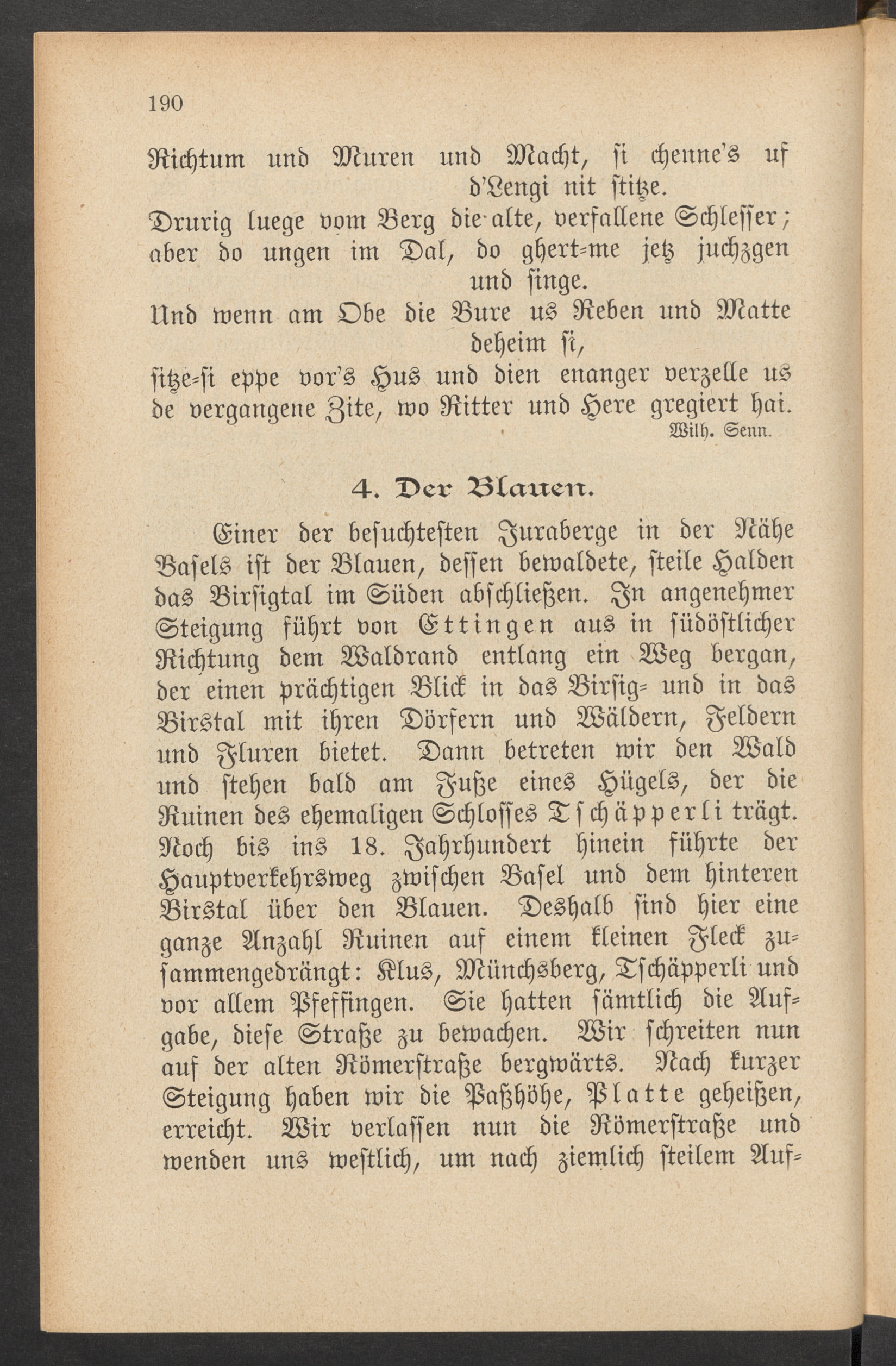 190

Richtum und Muren und Macht, si chenne's uf d'Lengi nit stitze.

Drurig luege vom Berg die alte, verfallene Schlesser;
aber do ungen im Dal, do ghert-me jetz juchzgen und singe.

Und wenn am Obe die Bure us Reben und Matte deheim si,
sitze-si eppe vor's Hus und dien enanger verzelle us de vergangene Zite, wo Ritter und Here gregiert hai.

Wilh. Senn.

4. Der Blauen.

Einer der besuchtesten Juraberge in der Nähe Basels ist der Blauen, dessen bewaldete, steile Halden das Birsigtal im Süden abschließen. In angenehmer Steigung führt von Ettingen aus in südöstlicher Richtung dem Waldrand entlang ein Weg bergan, der einen prächtigen Blick in das Birsig- und in das Birstal mit ihren Dörfern und Wäldern, Feldern und Fluren bietet. Dann betreten wir den Wald und stehen bald am Fuße eines Hügels, der die Ruinen des ehemaligen Schlosses Tschäpperli trägt. Noch bis ins 18. Jahrhundert hinein führte der Hauptverkehrsweg zwischen Basel und dem hinteren Birstal über den Blauen. Deshalb sind hier eine ganze Anzahl Ruinen auf einem kleinen Fleck zusammengedrängt: Klus, Münchsberg, Tschäpperli und vor allem Pfeffingen. Sie hatten sämtlich die Aufgabe, diese Straße zu bewachen. Wir schreiten nun auf der alten Römerstraße bergwärts. Nach kurzer Steigung haben wir die Paßhöhe, Platte geheißen, erreicht. Wir verlassen nun die Römerstraße und wenden uns westlich, um nach ziemlich steilem Auf-